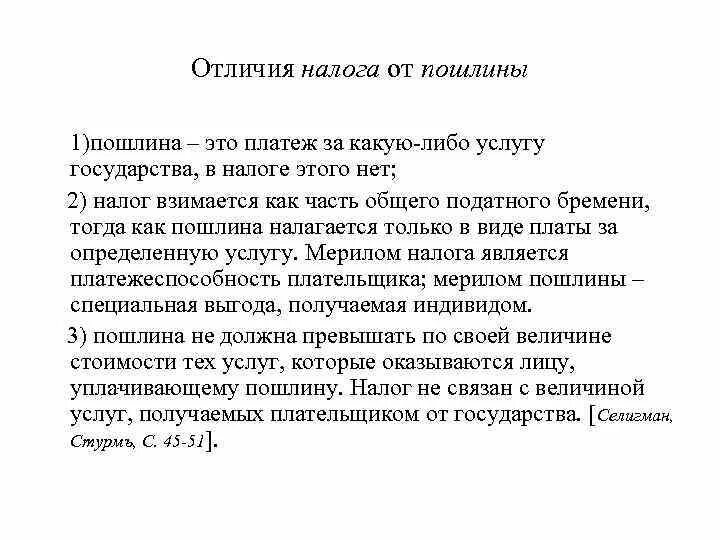 Отличия налога от пошлины

1)пошлина – это платеж за какую-либо услугу государства, в налоге этого нет;

2) налог взимается как часть общего податного бремени, тогда как пошлина налагается только в виде платы за определенную услугу. Мерилом налога является платежеспособность плательщика; мерилом пошлины – специальная выгода, получаемая индивидом.

3) пошлина не должна превышать по своей величине стоимости тех услуг, которые оказываются лицу, уплачивающему пошлину. Налог не связан с величиной услуг, получаемых плательщиком от государства. [Селигман, Стурмъ, С. 45-51].